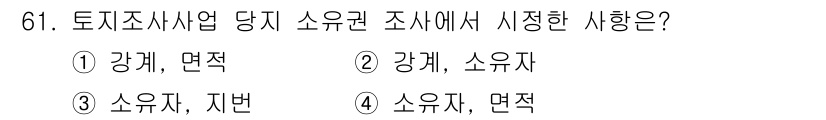 61. 토지조사사업 당지 소유권 조사에서 시정한 사항은?

① 강계, 면적 ② 강계, 소유자

③ 소유자, 지번 ④ 소유자, 면적